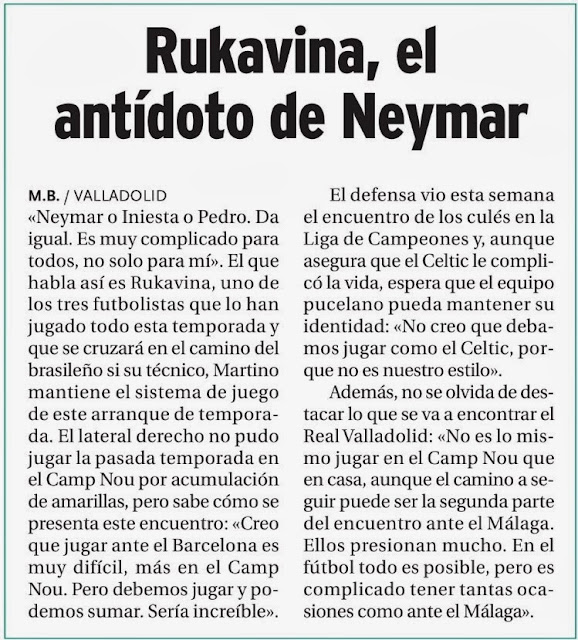 Rukavina, el antídoto de Neymar

M.B. / VALLADOLID
«Neymar o Iniesta o Pedro. Da igual. Es muy complicado para todos, no solo para mí». El que habla así es Rukavina, uno de los tres futbolistas que lo han jugado todo esta temporada y que se cruzará en el camino del brasileño si su técnico, Martino mantiene el sistema de juego de este arranque de temporada. El lateral derecho no pudo jugar la pasada temporada en el Camp Nou por acumulación de amarillas, pero sabe cómo se presenta este encuentro: «Creo que jugar ante el Barcelona es muy difícil, más en el Camp Nou. Pero debemos jugar y podemos sumar. Sería increíble».

El defensa vio esta semana el encuentro de los culés en la Liga de Campeones y, aunque asegura que el Celtic le complicó la vida, espera que el equipo pucelano pueda mantener su identidad: «No creo que debamos jugar como el Celtic, porque no es nuestro estilo».

Además, no se olvida de destacar lo que se va a encontrar el Real Valladolid: «No es lo mismo jugar en el Camp Nou que en casa, aunque el camino a seguir puede ser la segunda parte del encuentro ante el Málaga. Ellos presionan mucho. En el fútbol todo es posible, pero es complicado tener tantas ocasiones como ante el Málaga».